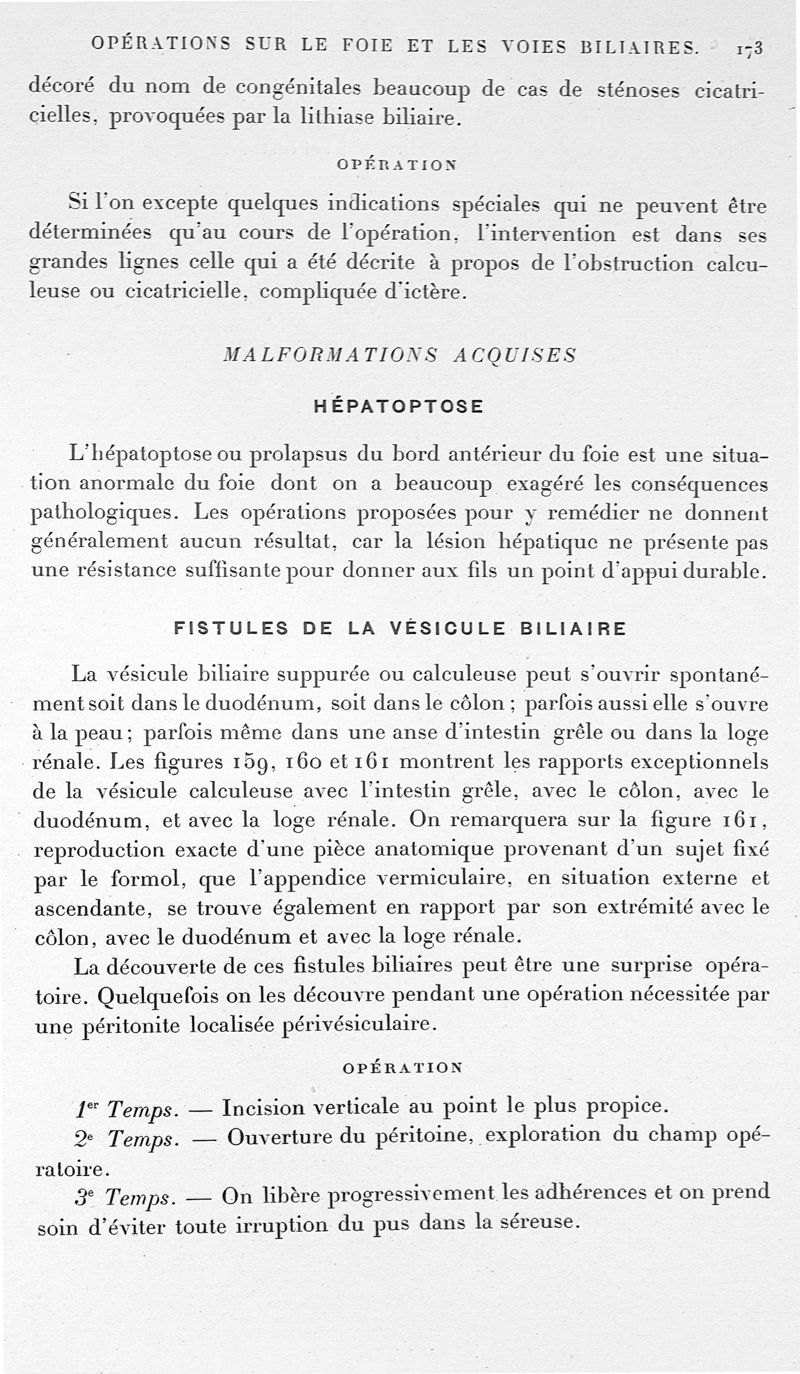 OPÉRATIONS SUR LE FOIE ET LES VOIES BILIAIRES. 173

décoré du nom de congénitales beaucoup de cas de sténoses cicatricielles, provoquées par la lithiase biliaire.

OPÉRATION

Si l'on excepte quelques indications spéciales qui ne peuvent être déterminées qu'au cours de l'opération, l'intervention est dans ses grandes lignes celle qui a été décrite à propos de l'obstruction calculeuse ou cicatricielle, compliquée d'ictère.

MALFORMATIONS ACQUISES

HÉPATOPTOSE

L'hépatoptose ou prolapsus du bord antérieur du foie est une situation anormale du foie dont on a beaucoup exagéré les conséquences pathologiques. Les opérations proposées pour y remédier ne donnent généralement aucun résultat, car la lésion hépatique ne présente pas une résistance suffisante pour donner aux fils un point d'appui durable.

FISTULES DE LA VÉSICULE BILIAIRE

La vésicule biliaire suppurée ou calculeuse peut s'ouvrir spontanément soit dans le duodénum, soit dans le côlon ; parfois aussi elle s'ouvre à la peau ; parfois même dans une anse d'intestin grêle ou dans la loge rénale. Les figures 159, 160 et 161 montrent les rapports exceptionnels de la vésicule calculeuse avec l'intestin grêle, avec le côlon, avec le duodénum, et avec la loge rénale. On remarquera sur la figure 161, reproduction exacte d'une pièce anatomique provenant d'un sujet fixé par le formol, que l'appendice vermiculaire, en situation externe et ascendante, se trouve également en rapport par son extrémité avec le côlon, avec le duodénum et avec la loge rénale.

La découverte de ces fistules biliaires peut être une surprise opératoire. Quelquefois on les découvre pendant une opération nécessitée par une péritonite localisée périvésiculaire.

OPÉRATION

1er Temps. — Incision verticale au point le plus propice.

2e Temps. — Ouverture du péritoine, exploration du champ opératoire.

3e Temps. — On libère progressivement les adhérences et on prend soin d'éviter toute irruption du pus dans la séreuse.